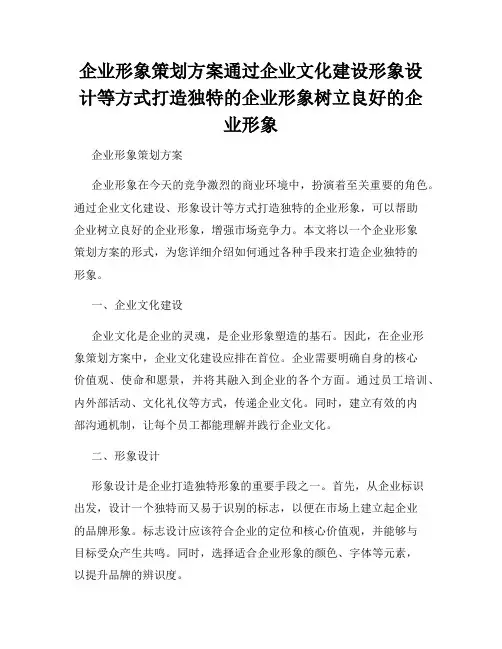 企业形象策划方案通过企业文化建设形象设计等方式打造独特的企业形象树立良好的企业形象

企业形象策划方案

企业形象在今天的竞争激烈的商业环境中，扮演着至关重要的角色。通过企业文化建设、形象设计等方式打造独特的企业形象，可以帮助企业树立良好的企业形象，增强市场竞争力。本文将以一个企业形象策划方案的形式，为您详细介绍如何通过各种手段来打造企业独特的形象。

一、企业文化建设

企业文化是企业的灵魂，是企业形象塑造的基石。因此，在企业形象策划方案中，企业文化建设应排在首位。企业需要明确自身的核心价值观、使命和愿景，并将其融入到企业的各个方面。通过员工培训、内外部活动、文化礼仪等方式，传递企业文化。同时，建立有效的内部沟通机制，让每个员工都能理解并践行企业文化。

二、形象设计

形象设计是企业打造独特形象的重要手段之一。首先，从企业标识出发，设计一个独特而又易于识别的标志，以便在市场上建立起企业的品牌形象。标志设计应该符合企业的定位和核心价值观，并能够与目标受众产生共鸣。同时，选择适合企业形象的颜色、字体等元素，以提升品牌的辨识度。